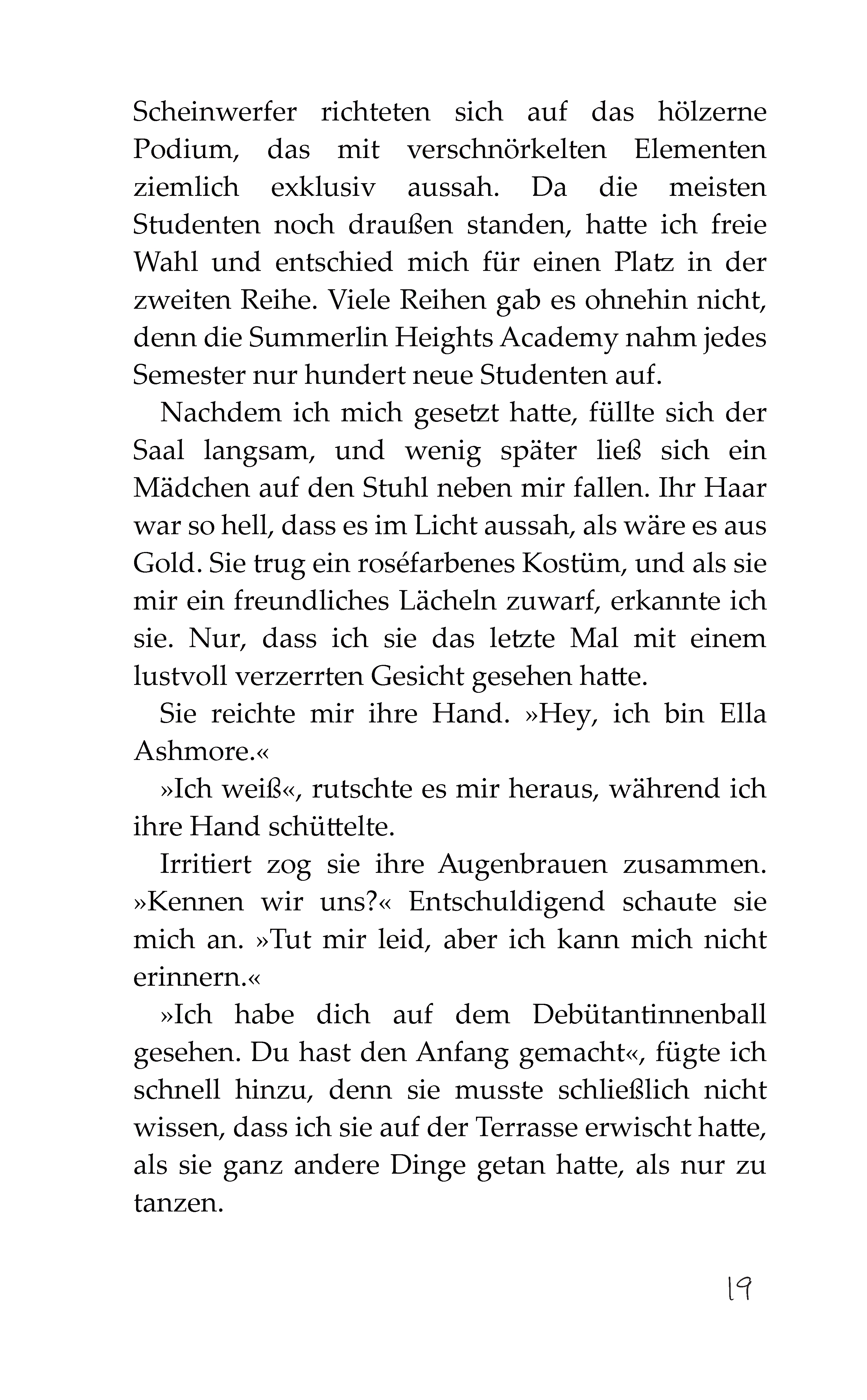 Scheinwerfer richteten sich auf das hölzerne Podium, das mit verschnörkelten Elementen ziemlich exklusiv aussah. Da die meisten Studenten noch draußen standen, hatte ich freie Wahl und entschied mich für einen Platz in der zweiten Reihe. Viele Reihen gab es ohnehin nicht, denn die Summerlin Heights Academy nahm jedes Semester nur hundert neue Studenten auf.

Nachdem ich mich gesetzt hatte, füllte sich der Saal langsam, und wenig später ließ sich ein Mädchen auf den Stuhl neben mir fallen. Ihr Haar war so hell, dass es im Licht aussah, als wäre es aus Gold. Sie trug ein roséfarbenes Kostüm, und als sie mir ein freundliches Lächeln zuwarf, erkannte ich sie. Nur, dass ich sie das letzte Mal mit einem lustvoll verzerrten Gesicht gesehen hatte.

Sie reichte mir ihre Hand. »Hey, ich bin Ella Ashmore.«

»Ich weiß«, rutschte es mir heraus, während ich ihre Hand schüttelte.

Irritiert zog sie ihre Augenbrauen zusammen. »Kennen wir uns?« Entschuldigend schaute sie mich an. »Tut mir leid, aber ich kann mich nicht erinnern.«

»Ich habe dich auf dem Debütantinnenball gesehen. Du hast den Anfang gemacht«, fügte ich schnell hinzu, denn sie musste schließlich nicht wissen, dass ich sie auf der Terrasse erwischt hatte, als sie ganz andere Dinge getan hatte, als nur zu tanzen.

19